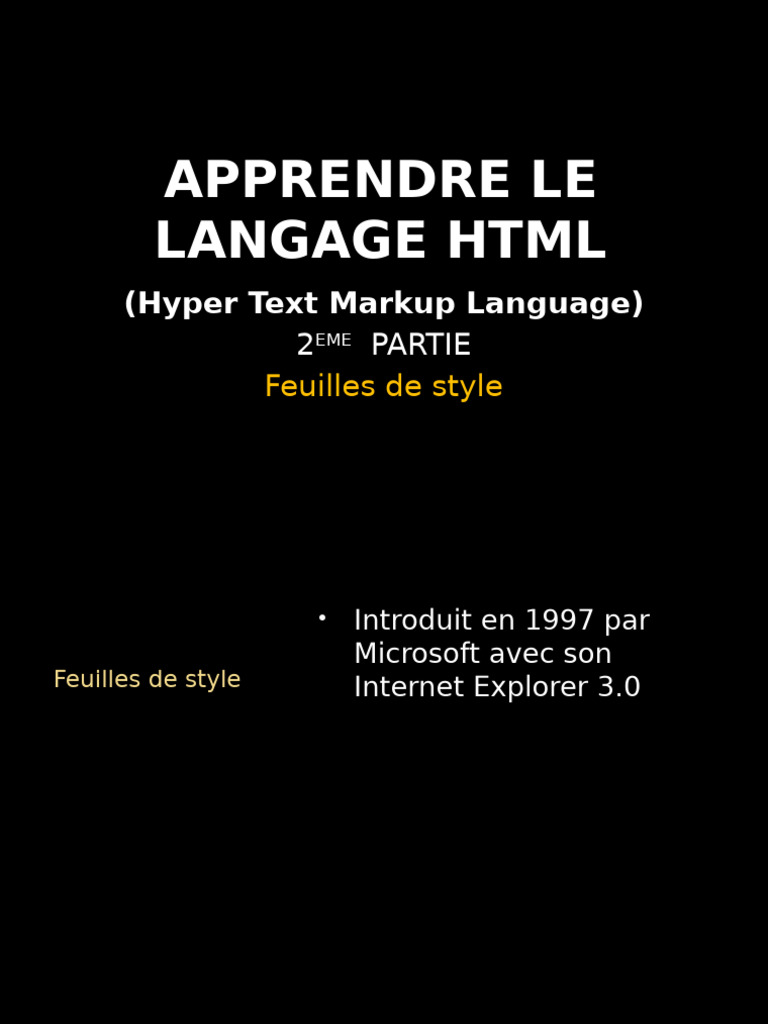 APPRENDRE LE LANGAGE HTML

(Hyper Text Markup Language)

2EME PARTIE

Feuilles de style

Feuilles de style

• Introduit en 1997 par Microsoft avec son Internet Explorer 3.0